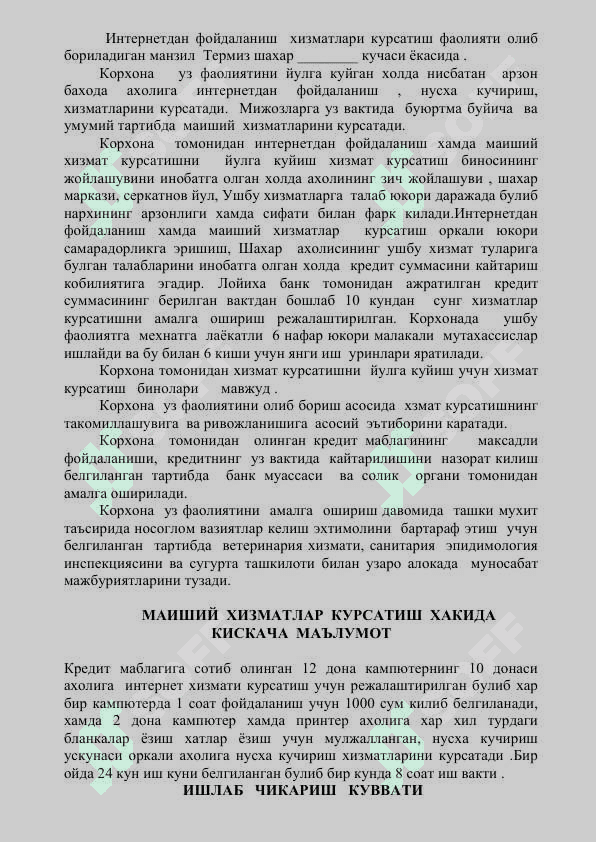 Интернетдан фойдаланиш хизматлари курсатиш фаолияти олиб бориладиган манзил Термиз шахар ________ кучаси ёкасида .

Корхона уз фаолиятини йулга куйган холда нисбатан арзон бахода ахолига интернетдан фойдаланиш , нусха кучириш, хизматларини курсатади. Мижозларга уз вактида буюртма буйича ва умумий тартибда маиший хизматларини курсатади.

Корхона томонидан интернетдан фойдаланиш хамда маиший хизмат курсатишни йулга куйиш хизмат курсатиш биносининг жойлашувини инобатга олган холда ахолининг зич жойлашуви , шахар маркази, серкатнов йул, Ушбу хизматларга талаб юкори даражада булиб нархининг арзонлиги хамда сифати билан фарк килади.Интернетдан фойдаланиш хамда маиший хизматлар курсатиш оркали юкори самарадорликга эришиш, Шахар ахолисининг ушбу хизмат туларига булган талабларини инобатга олган холда кредит суммасини кайтариш кобилиятига эгадир. Лойиха банк томонидан ажратилган кредит суммасининг берилган вактдан бошлаб 10 кундан сунг хизматлар курсатишни амалга ошириш режалаштирилган. Корхонада ушбу фаолиятга мехнатга лаёкатли 6 нафар юкори малакали мутахассислар ишлайди ва бу билан 6 киши учун янги иш уринлари яратилади.

Корхона томонидан хизмат курсатишни йулга куйиш учун хизмат курсатиш бинолари мавжуд .

Корхона уз фаолиятини олиб бориш асосида хзмат курсатишнинг такомиллашувига ва ривожланишига асосий эътиборини каратади.

Корхона томонидан олинган кредит маблагининг максадли фойдаланиши, кредитнинг уз вактида кайтарилишини назорат килиш белгиланган тартибда банк муассаси ва солик органи томонидан амалга оширилади.

Корхона уз фаолиятини амалга ошириш давомида ташки мухит таъсирида носоглом вазиятлар келиш эхтимолини бартараф этиш учун белгиланган тартибда ветеринария хизмати, санитария эпидимология инспекциясини ва сугурта ташкилоти билан узаро алокада муносабат мажбуриятларини тузади.

МАИШИЙ ХИЗМАТЛАР КУРСАТИШ ХАКИДА КИСКАЧА МАЪЛУМОТ

Кредит маблагига сотиб олинган 12 дона кампютернинг 10 донаси ахолига интернет хизмати курсатиш учун режалаштирилган булиб хар бир кампютерда 1 соат фойдаланиш учун 1000 сум килиб белгиланади, хамда 2 дона кампютер хамда принтер ахолига хар хил турдаги бланкалар ёзиш хатлар ёзиш учун мулжалланган, нусха кучириш ускунаси оркали ахолига нусха кучириш хизматларини курсатади .Бир ойда 24 кун иш куни белгиланган булиб бир кунда 8 соат иш вакти .

ИШЛАБ ЧИКАРИШ КУВВАТИ